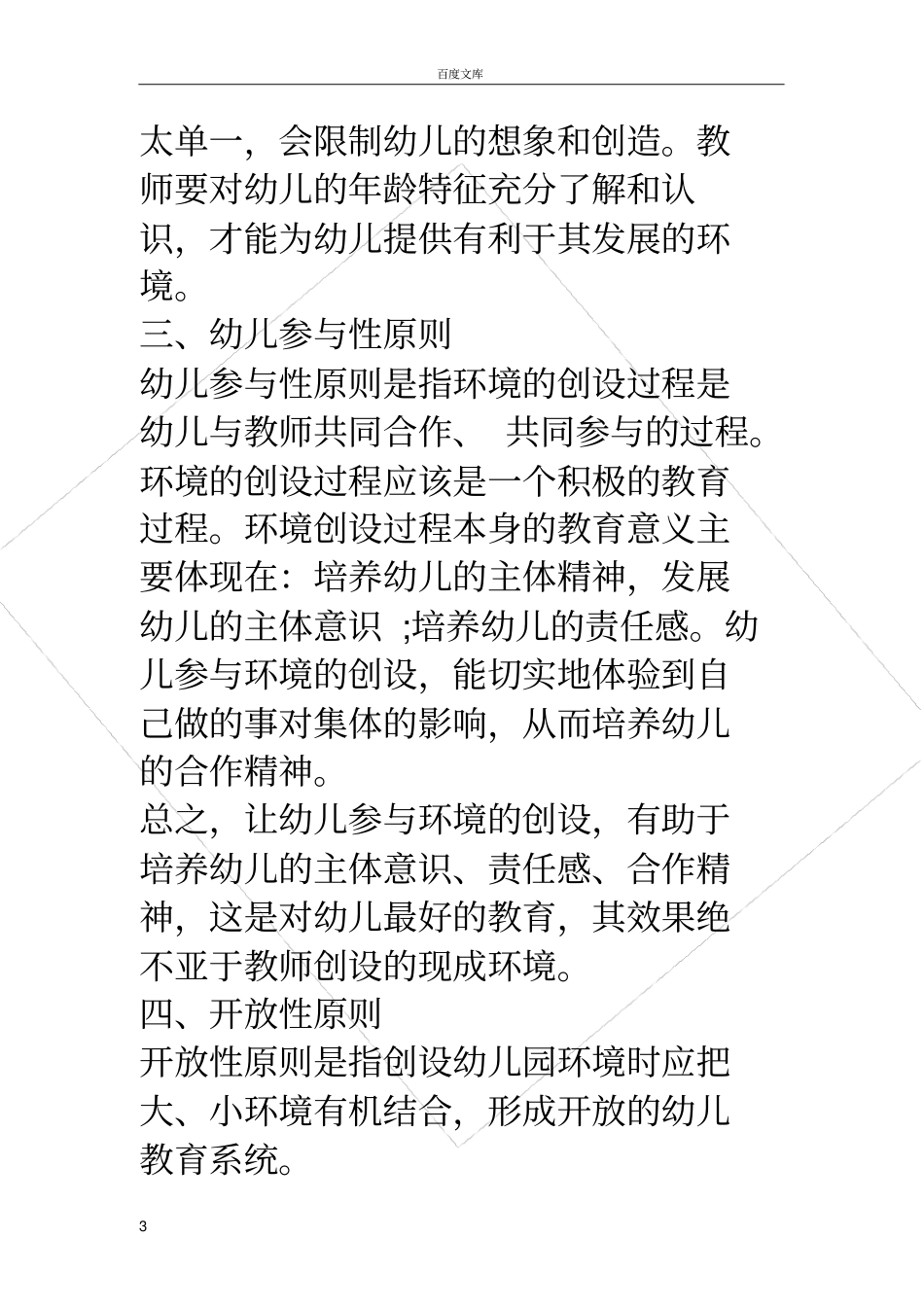 百度文库

太单一，会限制幼儿的想象和创造。教师要对幼儿的年龄特征充分了解和认识，才能为幼儿提供有利于其发展的环境。

三、幼儿参与性原则

幼儿参与性原则是指环境的创设过程是幼儿与教师共同合作、 共同参与的过程。环境的创设过程应该是一个积极的教育过程。环境创设过程本身的教育意义主要体现在：培养幼儿的主体精神，发展幼儿的主体意识 ;培养幼儿的责任感。幼儿参与环境的创设，能切实地体验到自己做的事对集体的影响，从而培养幼儿的合作精神。

总之，让幼儿参与环境的创设，有助于培养幼儿的主体意识、责任感、合作精神，这是对幼儿最好的教育，其效果绝不亚于教师创设的现成环境。

四、开放性原则

开放性原则是指创设幼儿园环境时应把大、小环境有机结合，形成开放的幼儿教育系统。

3